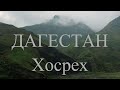 ДАГЕСТАН
Хосрех